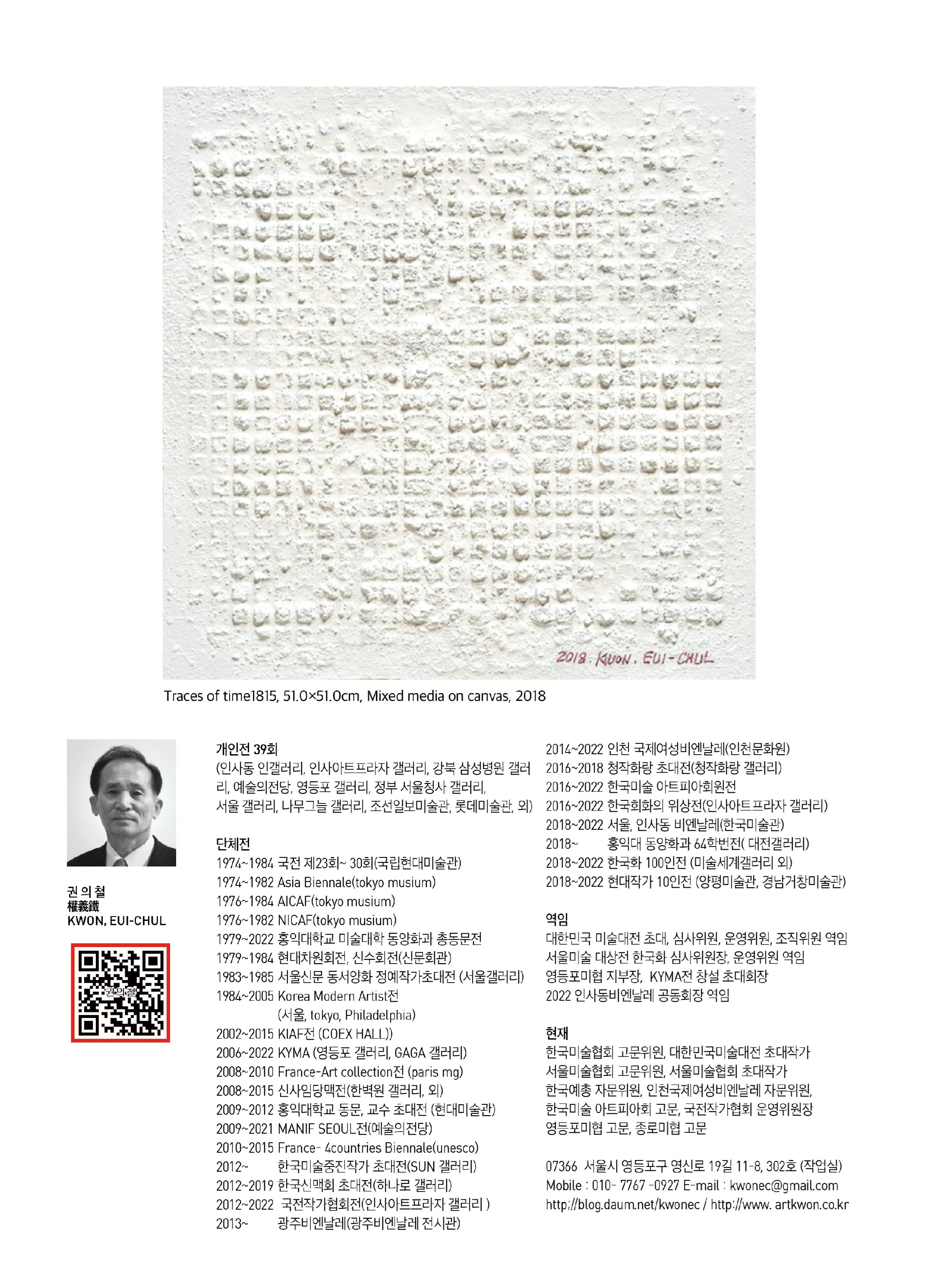 2018. KWON. EUI-CHUL

Traces of time1815, 51.0×51.0cm, Mixed media on canvas, 2018

권 의 철
權義鐵
KWON, EUI-CHUL

권의철

개인전 39회
(인사동 인갤러리, 인사아트프라자 갤러리, 강북 삼성병원 갤러리, 예술의전당, 영등포 갤러리, 정부 서울청사 갤러리, 서울 갤러리, 나무그늘 갤러리, 조선일보미술관, 롯데미술관, 외)

단체전
1974~1984 국전 제23회~ 30회(국립현대미술관)
1974~1982 Asia Biennale(tokyo musium)
1976~1984 AICAF(tokyo musium)
1976~1982 NICAF(tokyo musium)
1979~2022 홍익대학교 미술대학 동양화과 총동문전
1979~1984 현대차원회전, 신수회전(신문회관)
1983~1985 서울신문 동서양화 정예작가초대전 (서울갤러리)
1984~2005 Korea Modern Artist전 (서울, tokyo, Philadelphia)
2002~2015 KIAF전 (COEX HALL))
2006~2022 KYMA (영등포 갤러리, GAGA 갤러리)
2008~2010 France-Art collection전 (paris mg)
2008~2015 신사임당맥전(한벽원 갤러리, 외)
2009~2012 홍익대학교 동문, 교수 초대전 (현대미술관)
2009~2021 MANIF SEOUL전(예술의전당)
2010~2015 France- 4countries Biennale(unesco)
2012~ 한국미술중진작가 초대전(SUN 갤러리)
2012~2019 한국신맥회 초대전(하나로 갤러리)
2012~2022 국전작가협회전(인사아트프라자 갤러리 )
2013~ 광주비엔날레(광주비엔날레 전시관)
2014~2022 인천 국제여성비엔날레(인천문화원)
2016~2018 청작화랑 초대전(청작화랑 갤러리)
2016~2022 한국미술 아트피아회원전
2016~2022 한국회화의 위상전(인사아트프라자 갤러리)
2018~2022 서울, 인사동 비엔날레(한국미술관)
2018~ 홍익대 동양화과 64학번전( 대전갤러리)
2018~2022 한국화 100인전 (미술세계갤러리 외)
2018~2022 현대작가 10인전 (양평미술관, 경남거창미술관)

역임
대한민국 미술대전 초대, 심사위원, 운영위원, 조직위원 역임
서울미술 대상전 한국화 심사위원장, 운영위원 역임
영등포미협 지부장, KYMA전 창설 초대회장
2022 인사동비엔날레 공동회장 역임

현재
한국미술협회 고문위원, 대한민국미술대전 초대작가
서울미술협회 고문위원, 서울미술협회 초대작가
한국예총 자문위원, 인천국제여성비엔날레 자문위원,
한국미술 아트피아회 고문, 국전작가협회 운영위원장
영등포미협 고문, 종로미협 고문

07366 서울시 영등포구 영신로 19길 11-8, 302호 (작업실)
Mobile : 010- 7767 -0927 E-mail : kwonec@gmail.com
http://blog.daum.net/kwonec / http://www. artkwon.co.kr